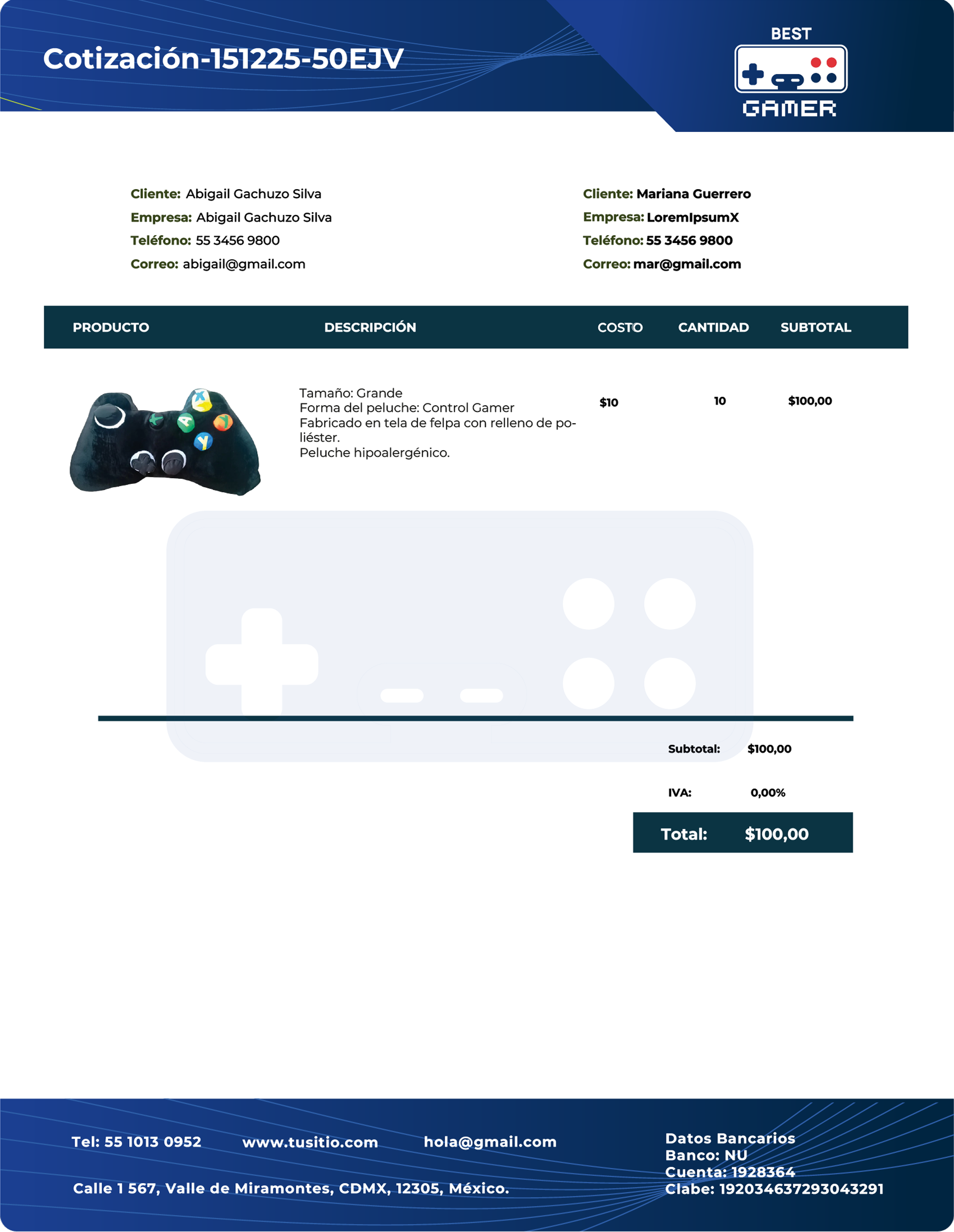 Cotización-151225-50EJV

BEST
GAMER

Cliente: Abigail Gachuzo Silva
Empresa: Abigail Gachuzo Silva
Teléfono: 55 3456 9800
Correo: abigail@gmail.com

Cliente: Mariana Guerrero
Empresa: LoremIpsumX
Teléfono: 55 3456 9800
Correo: mar@gmail.com

| PRODUCTO | DESCRIPCIÓN | COSTO | CANTIDAD | SUBTOTAL |
|---|---|---|---|---|
|  | Tamaño: Grande Forma del peluche: Control Gamer Fabricado en tela de felpa con relleno de poliéster. Peluche hipoalergénico. | $10 | 10 | $100,00 |

Subtotal: $100,00

IVA: 0,00%

Total: $100,00

Tel: 55 1013 0952 www.tusitio.com hola@gmail.com

Calle 1 567, Valle de Miramontes, CDMX, 12305, México.

Datos Bancarios
Banco: NU
Cuenta: 1928364
Clabe: 192034637293043291